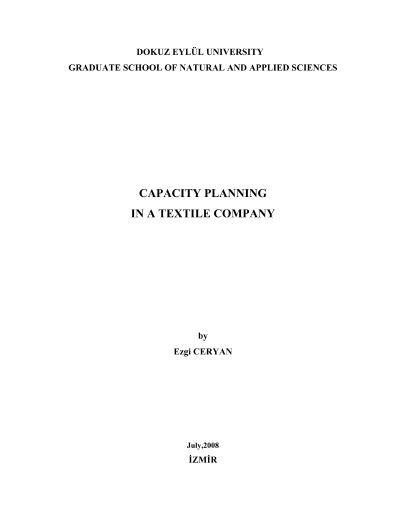 DOKUZ EYLÜL UNIVERSITY
GRADUATE SCHOOL OF NATURAL AND APPLIED SCIENCES

CAPACITY PLANNING
IN A TEXTILE COMPANY

by
Ezgi CERYAN

July,2008
İZMİR